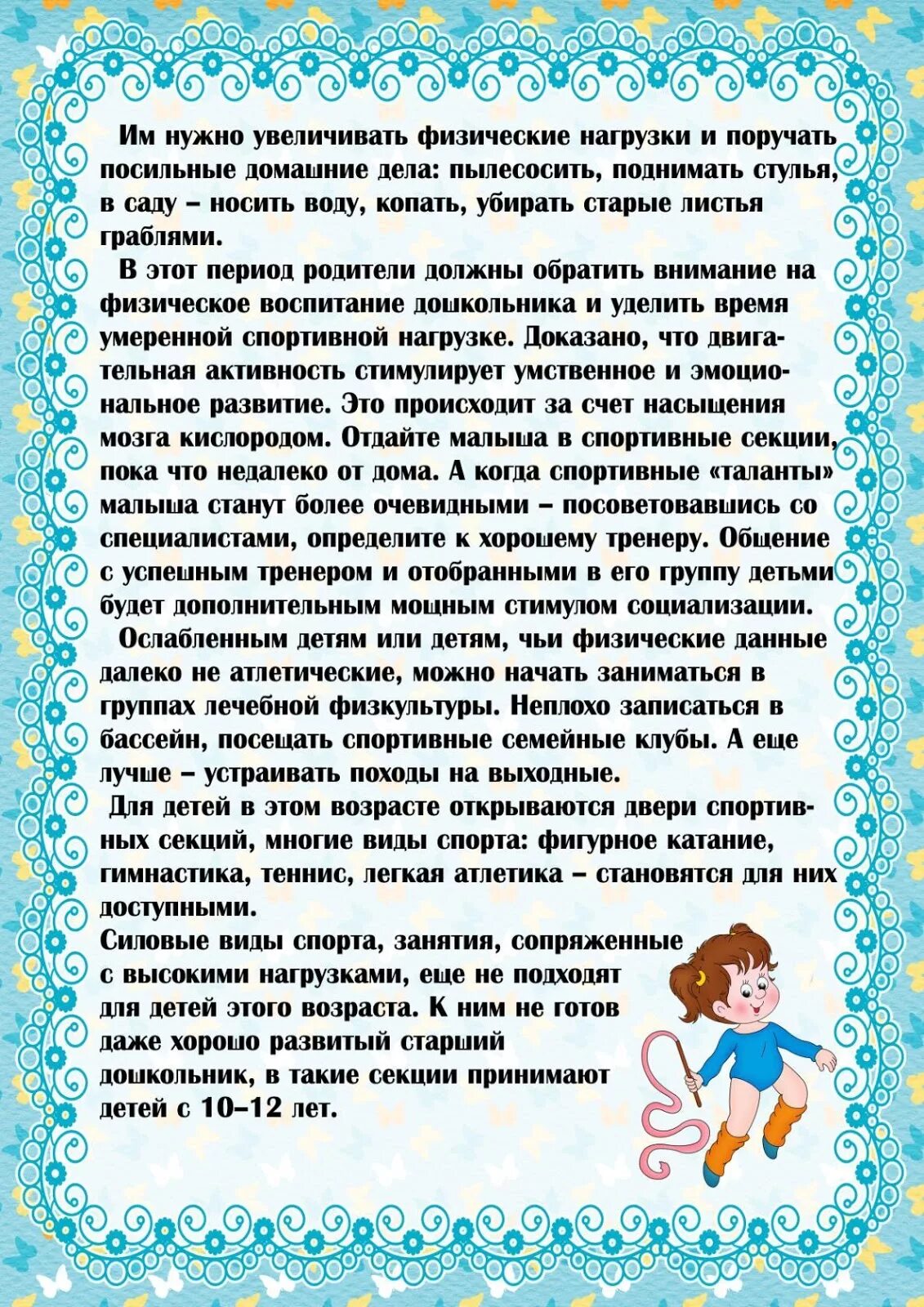 Им нужно увеличивать физические нагрузки и поручать посильные домашние дела: пылесосить, поднимать стулья, в саду – носить воду, копать, убирать старые листья граблями.

В этот период родители должны обратить внимание на физическое воспитание дошкольника и уделить время умеренной спортивной нагрузке. Доказано, что двигательная активность стимулирует умственное и эмоциональное развитие. Это происходит за счет насыщения мозга кислородом. Отдайте малыша в спортивные секции, пока что недалеко от дома. А когда спортивные «таланты» малыша станут более очевидными – посоветовавшись со специалистами, определите к хорошему тренеру. Общение с успешным тренером и отобранными в его группу детьми будет дополнительным мощным стимулом социализации.

Ослабленным детям или детям, чьи физические данные далеко не атлетические, можно начать заниматься в группах лечебной физкультуры. Неплохо записаться в бассейн, посещать спортивные семейные клубы. А еще лучше – устраивать походы на выходные.

Для детей в этом возрасте открываются двери спортивных секций, многие виды спорта: фигурное катание, гимнастика, теннис, легкая атлетика – становятся для них доступными.

Силовые виды спорта, занятия, сопряженные с высокими нагрузками, еще не подходят для детей этого возраста. К ним не готов даже хорошо развитый старший дошкольник, в такие секции принимают детей с 10–12 лет.